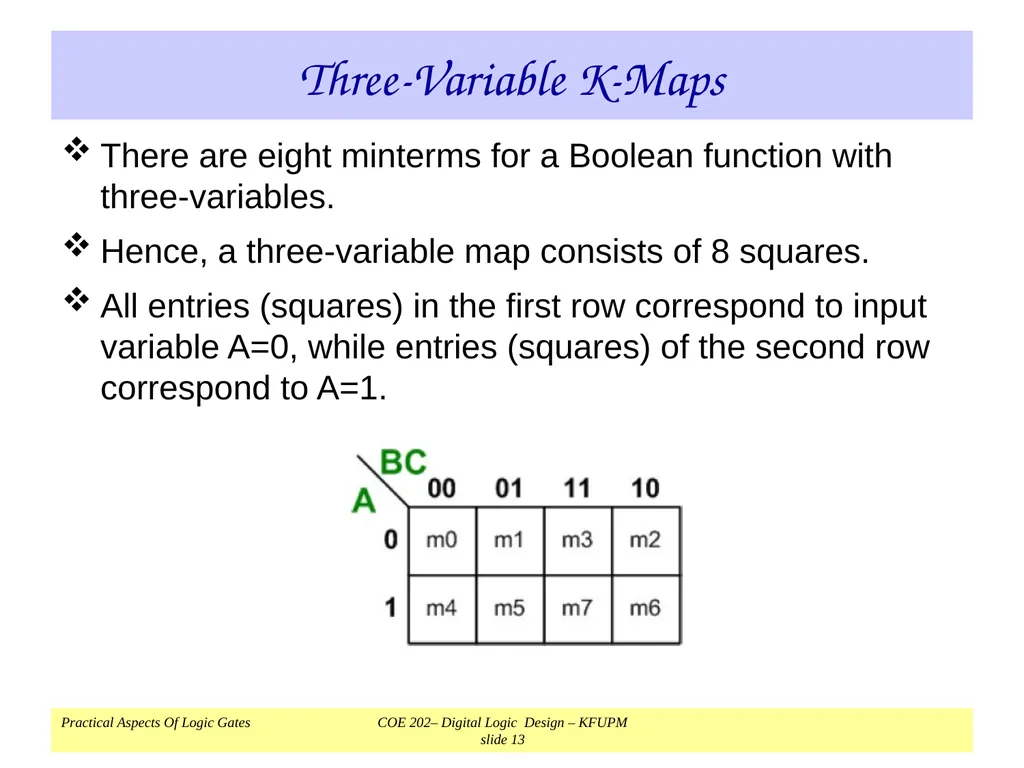 Three-Variable K-Maps

❖ There are eight minterms for a Boolean function with three-variables.

❖ Hence, a three-variable map consists of 8 squares.

❖ All entries (squares) in the first row correspond to input variable A=0, while entries (squares) of the second row correspond to A=1.

| A \ BC | 00 | 01 | 11 | 10 |
|---|---|---|---|---|
| 0 | m0 | m1 | m3 | m2 |
| 1 | m4 | m5 | m7 | m6 |

Practical Aspects Of Logic Gates

COE 202– Digital Logic Design – KFUPM
slide 13